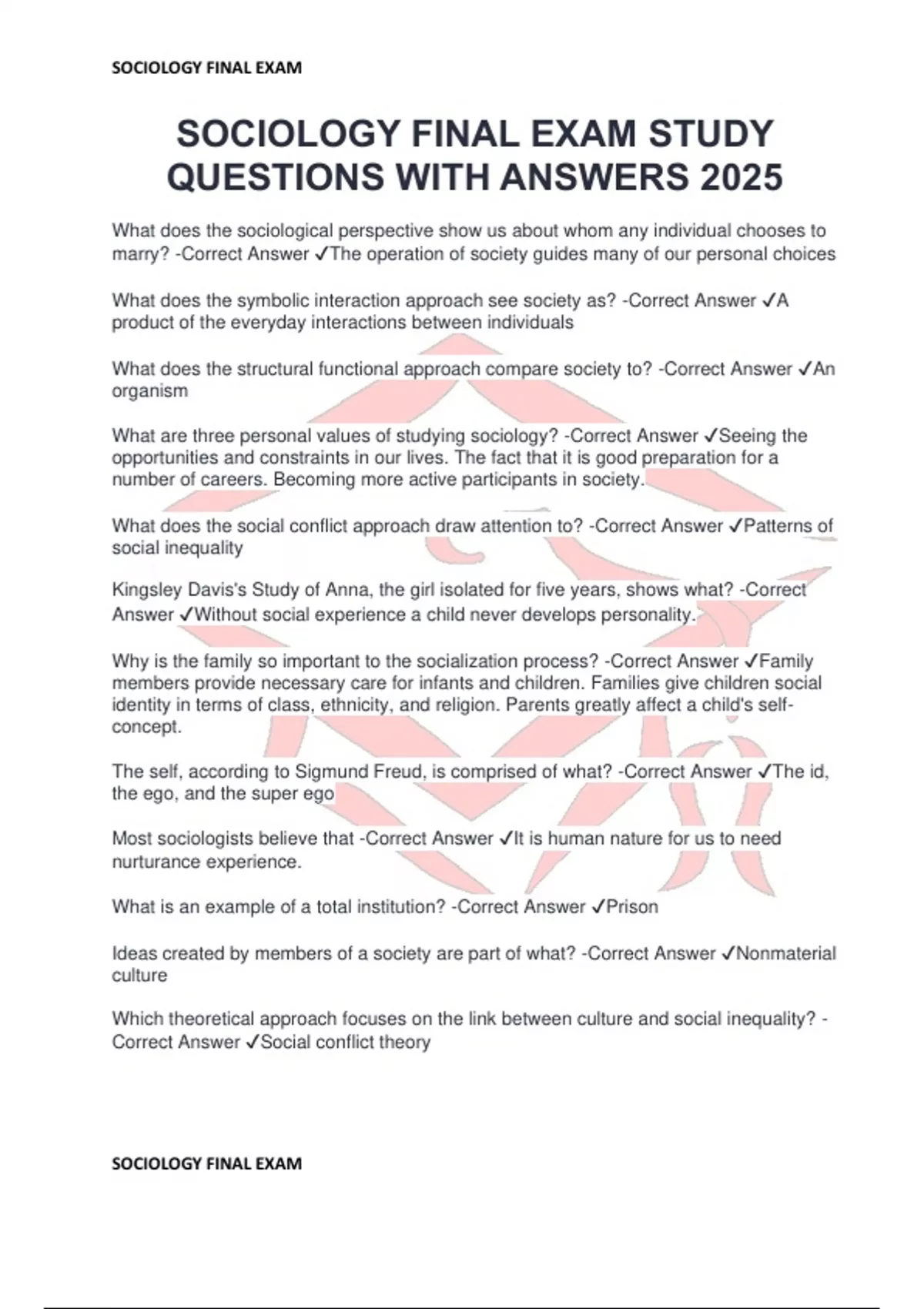 SOCIOLOGY FINAL EXAM

SOCIOLOGY FINAL EXAM STUDY QUESTIONS WITH ANSWERS 2025

What does the sociological perspective show us about whom any individual chooses to marry? -Correct Answer ✓The operation of society guides many of our personal choices

What does the symbolic interaction approach see society as? -Correct Answer ✓A product of the everyday interactions between individuals

What does the structural functional approach compare society to? -Correct Answer ✓An organism

What are three personal values of studying sociology? -Correct Answer ✓Seeing the opportunities and constraints in our lives. The fact that it is good preparation for a number of careers. Becoming more active participants in society.

What does the social conflict approach draw attention to? -Correct Answer ✓Patterns of social inequality

Kingsley Davis's Study of Anna, the girl isolated for five years, shows what? -Correct Answer ✓Without social experience a child never develops personality.

Why is the family so important to the socialization process? -Correct Answer ✓Family members provide necessary care for infants and children. Families give children social identity in terms of class, ethnicity, and religion. Parents greatly affect a child's self-concept.

The self, according to Sigmund Freud, is comprised of what? -Correct Answer ✓The id, the ego, and the super ego

Most sociologists believe that -Correct Answer ✓It is human nature for us to need nurturance experience.

What is an example of a total institution? -Correct Answer ✓Prison

Ideas created by members of a society are part of what? -Correct Answer ✓Nonmaterial culture

Which theoretical approach focuses on the link between culture and social inequality? -Correct Answer ✓Social conflict theory

SOCIOLOGY FINAL EXAM